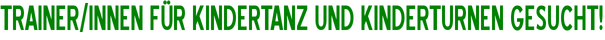 TRAINER/INNEN FÜR KINDERTANZ UND KINDERTURNEN GESUCHT!